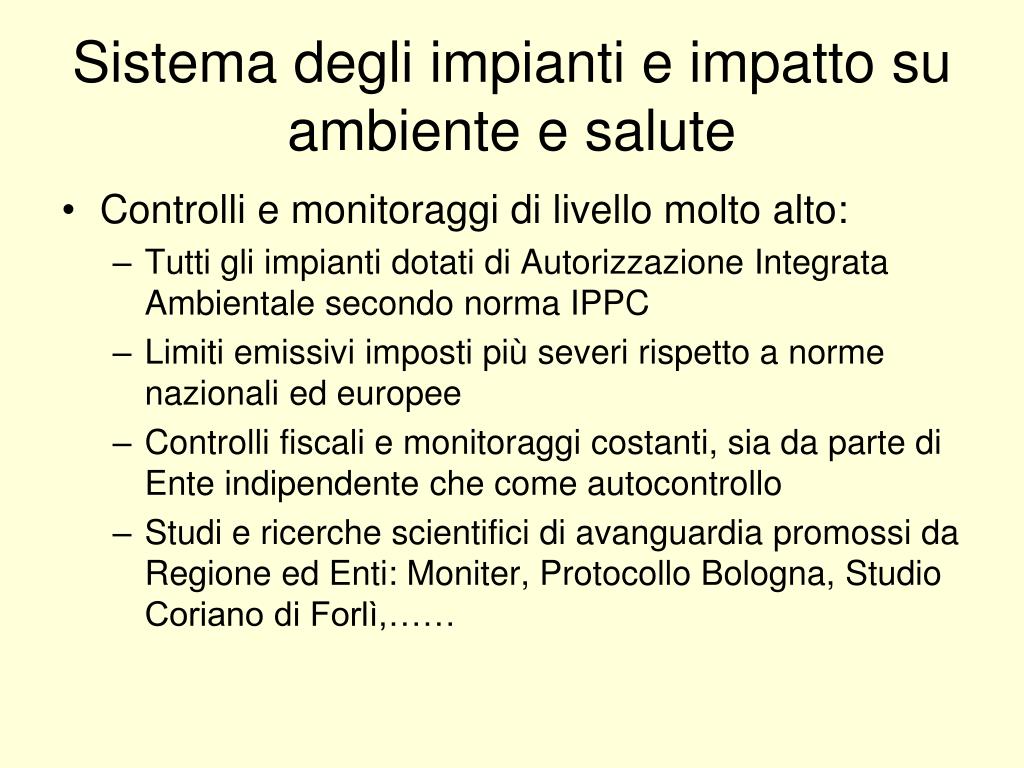 Sistema degli impianti e impatto su ambiente e salute

• Controlli e monitoraggi di livello molto alto:
  – Tutti gli impianti dotati di Autorizzazione Integrata Ambientale secondo norma IPPC
  – Limiti emissivi imposti più severi rispetto a norme nazionali ed europee
  – Controlli fiscali e monitoraggi costanti, sia da parte di Ente indipendente che come autocontrollo
  – Studi e ricerche scientifici di avanguardia promossi da Regione ed Enti: Moniter, Protocollo Bologna, Studio Coriano di Forlì,……